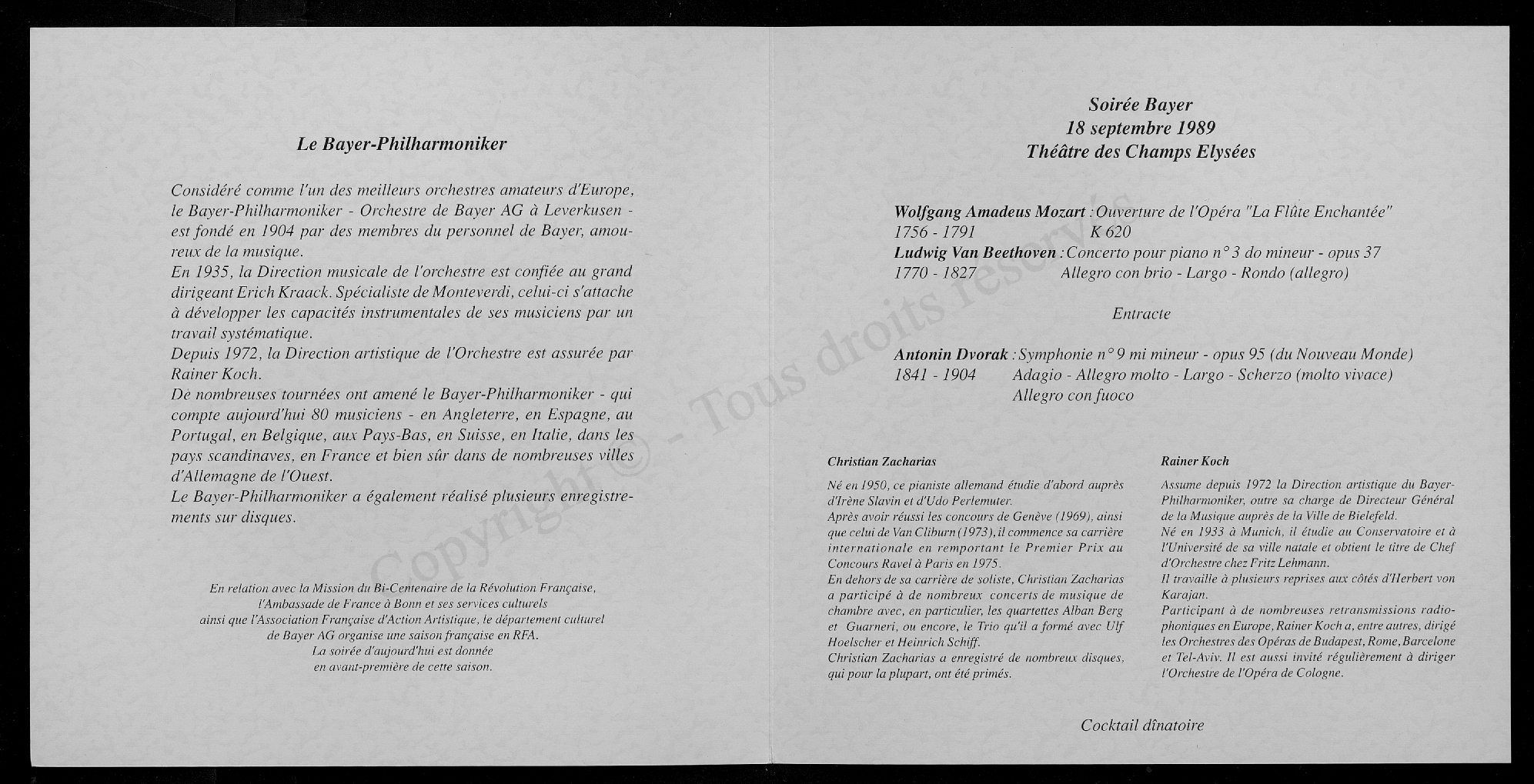 Le Bayer-Philharmoniker

Considéré comme l'un des meilleurs orchestres amateurs d'Europe, le Bayer-Philharmoniker - Orchestre de Bayer AG à Leverkusen - est fondé en 1904 par des membres du personnel de Bayer, amoureux de la musique.
En 1935, la Direction musicale de l'orchestre est confiée au grand dirigeant Erich Kraack. Spécialiste de Monteverdi, celui-ci s'attache à développer les capacités instrumentales de ses musiciens par un travail systématique.
Depuis 1972, la Direction artistique de l'Orchestre est assurée par Rainer Koch.
De nombreuses tournées ont amené le Bayer-Philharmoniker - qui compte aujourd'hui 80 musiciens - en Angleterre, en Espagne, au Portugal, en Belgique, aux Pays-Bas, en Suisse, en Italie, dans les pays scandinaves, en France et bien sûr dans de nombreuses villes d'Allemagne de l'Ouest.
Le Bayer-Philharmoniker a également réalisé plusieurs enregistrements sur disques.

En relation avec la Mission du Bi-Centenaire de la Révolution Française, l'Ambassade de France à Bonn et ses services culturels ainsi que l'Association Française d'Action Artistique, le département culturel de Bayer AG organise une saison française en RFA.
La soirée d'aujourd'hui est donnée en avant-première de cette saison.

Copyright © - Tous droits réservés

Soirée Bayer
18 septembre 1989
Théâtre des Champs Elysées

Wolfgang Amadeus Mozart : Ouverture de l'Opéra "La Flûte Enchantée"
1756 - 1791 K 620
Ludwig Van Beethoven : Concerto pour piano n° 3 do mineur - opus 37
1770 - 1827 Allegro con brio - Largo - Rondo (allegro)

Entracte

Antonin Dvorak : Symphonie n° 9 mi mineur - opus 95 (du Nouveau Monde)
1841 - 1904 Adagio - Allegro molto - Largo - Scherzo (molto vivace)
Allegro con fuoco

Christian Zacharias

Né en 1950, ce pianiste allemand étudie d'abord auprès d'Irène Slavin et d'Udo Perlemuter.
Après avoir réussi les concours de Genève (1969), ainsi que celui de Van Cliburn (1973), il commence sa carrière internationale en remportant le Premier Prix au Concours Ravel à Paris en 1975.
En dehors de sa carrière de soliste, Christian Zacharias a participé à de nombreux concerts de musique de chambre avec, en particulier, les quartettes Alban Berg et Guarneri, ou encore, le Trio qu'il a formé avec Ulf Hoelscher et Heinrich Schiff.
Christian Zacharias a enregistré de nombreux disques, qui pour la plupart, ont été primés.

Rainer Koch

Assume depuis 1972 la Direction artistique du Bayer-Philharmoniker, outre sa charge de Directeur Général de la Musique auprès de la Ville de Bielefeld.
Né en 1933 à Munich, il étudie au Conservatoire et à l'Université de sa ville natale et obtient le titre de Chef d'Orchestre chez Fritz Lehmann.
Il travaille à plusieurs reprises aux côtés d'Herbert von Karajan.
Participant à de nombreuses retransmissions radiophoniques en Europe, Rainer Koch a, entre autres, dirigé les Orchestres des Opéras de Budapest, Rome, Barcelone et Tel-Aviv. Il est aussi invité régulièrement à diriger l'Orchestre de l'Opéra de Cologne.

Cocktail dînatoire